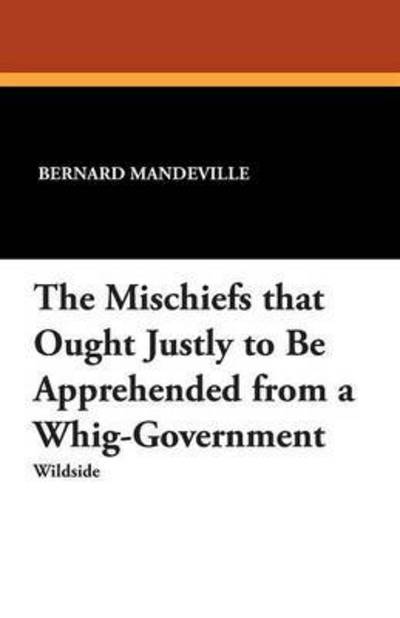 BERNARD MANDEVILLE

The Mischiefs that Ought Justly to Be Apprehended from a Whig-Government

Wildside